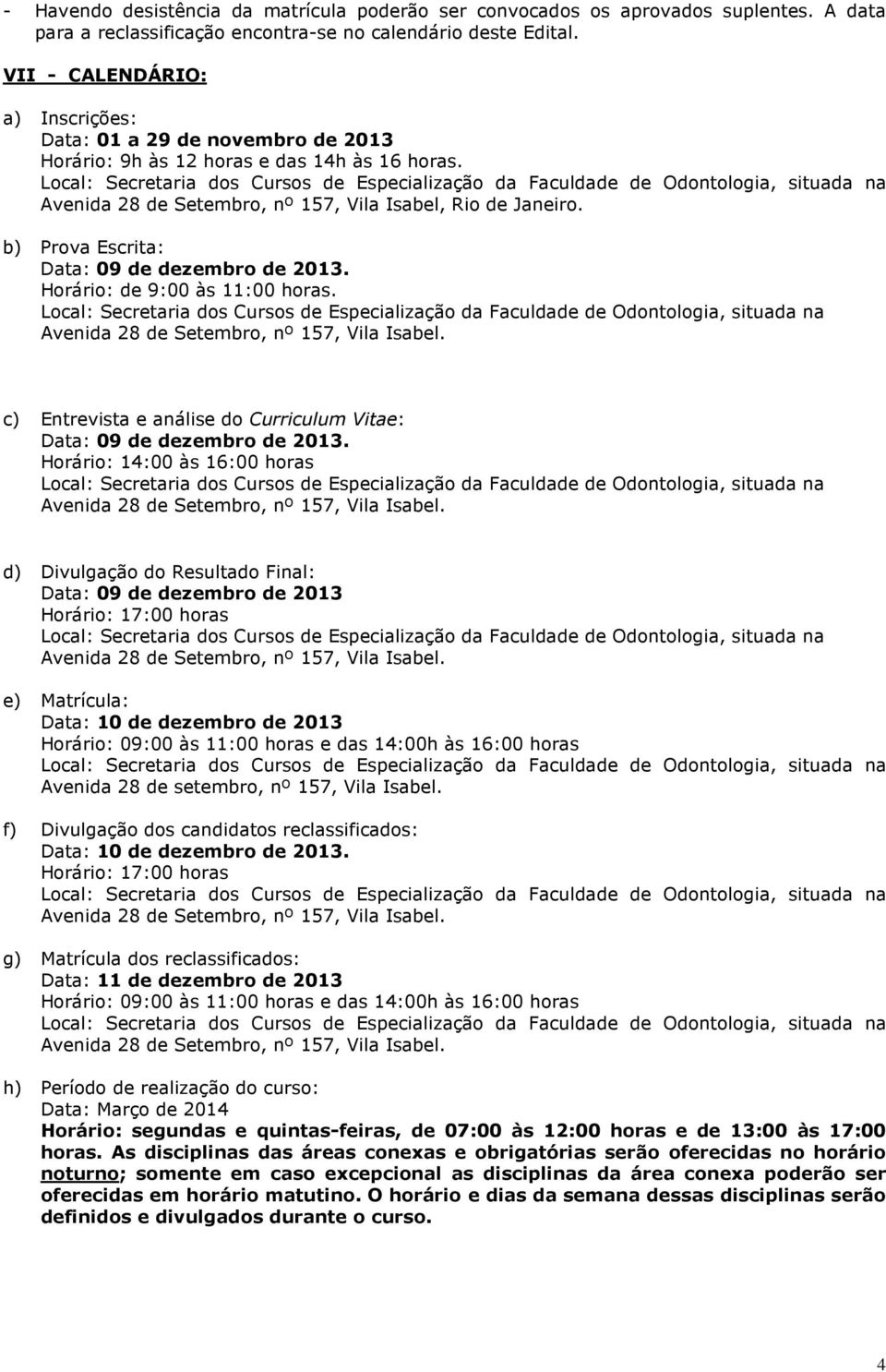 - Havendo desistência da matrícula poderão ser convocados os aprovados suplentes. A data para a reclassificação encontra-se no calendário deste Edital.

VII - CALENDÁRIO:

a) Inscrições:
Data: 01 a 29 de novembro de 2013
Horário: 9h às 12 horas e das 14h às 16 horas.
Local: Secretaria dos Cursos de Especialização da Faculdade de Odontologia, situada na Avenida 28 de Setembro, nº 157, Vila Isabel, Rio de Janeiro.

b) Prova Escrita:
Data: 09 de dezembro de 2013.
Horário: de 9:00 às 11:00 horas.
Local: Secretaria dos Cursos de Especialização da Faculdade de Odontologia, situada na Avenida 28 de Setembro, nº 157, Vila Isabel.

c) Entrevista e análise do Curriculum Vitae:
Data: 09 de dezembro de 2013.
Horário: 14:00 às 16:00 horas
Local: Secretaria dos Cursos de Especialização da Faculdade de Odontologia, situada na Avenida 28 de Setembro, nº 157, Vila Isabel.

d) Divulgação do Resultado Final:
Data: 09 de dezembro de 2013
Horário: 17:00 horas
Local: Secretaria dos Cursos de Especialização da Faculdade de Odontologia, situada na Avenida 28 de Setembro, nº 157, Vila Isabel.

e) Matrícula:
Data: 10 de dezembro de 2013
Horário: 09:00 às 11:00 horas e das 14:00h às 16:00 horas
Local: Secretaria dos Cursos de Especialização da Faculdade de Odontologia, situada na Avenida 28 de setembro, nº 157, Vila Isabel.

f) Divulgação dos candidatos reclassificados:
Data: 10 de dezembro de 2013.
Horário: 17:00 horas
Local: Secretaria dos Cursos de Especialização da Faculdade de Odontologia, situada na Avenida 28 de Setembro, nº 157, Vila Isabel.

g) Matrícula dos reclassificados:
Data: 11 de dezembro de 2013
Horário: 09:00 às 11:00 horas e das 14:00h às 16:00 horas
Local: Secretaria dos Cursos de Especialização da Faculdade de Odontologia, situada na Avenida 28 de Setembro, nº 157, Vila Isabel.

h) Período de realização do curso:
Data: Março de 2014
Horário: segundas e quintas-feiras, de 07:00 às 12:00 horas e de 13:00 às 17:00 horas. As disciplinas das áreas conexas e obrigatórias serão oferecidas no horário noturno; somente em caso excepcional as disciplinas da área conexa poderão ser oferecidas em horário matutino. O horário e dias da semana dessas disciplinas serão definidos e divulgados durante o curso.

4